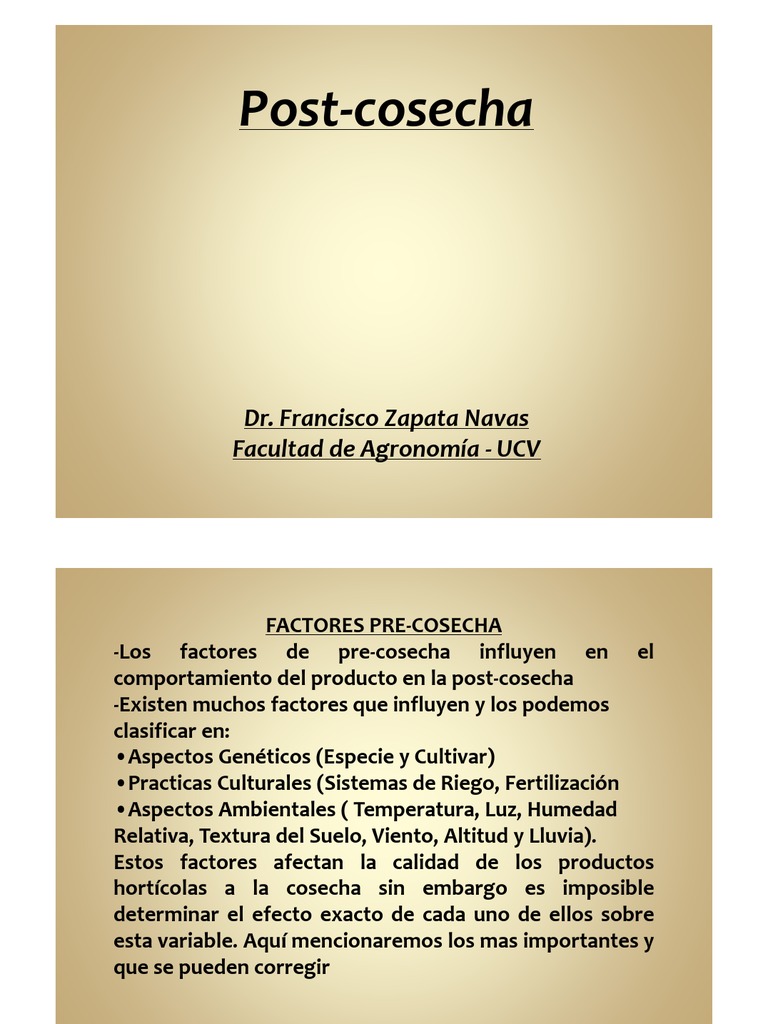 Post-cosecha

Dr. Francisco Zapata Navas
Facultad de Agronomía - UCV

FACTORES PRE-COSECHA
-Los factores de pre-cosecha influyen en el comportamiento del producto en la post-cosecha
-Existen muchos factores que influyen y los podemos clasificar en:
•Aspectos Genéticos (Especie y Cultivar)
•Practicas Culturales (Sistemas de Riego, Fertilización
•Aspectos Ambientales ( Temperatura, Luz, Humedad Relativa, Textura del Suelo, Viento, Altitud y Lluvia).
Estos factores afectan la calidad de los productos hortícolas a la cosecha sin embargo es imposible determinar el efecto exacto de cada uno de ellos sobre esta variable. Aquí mencionaremos los mas importantes y que se pueden corregir